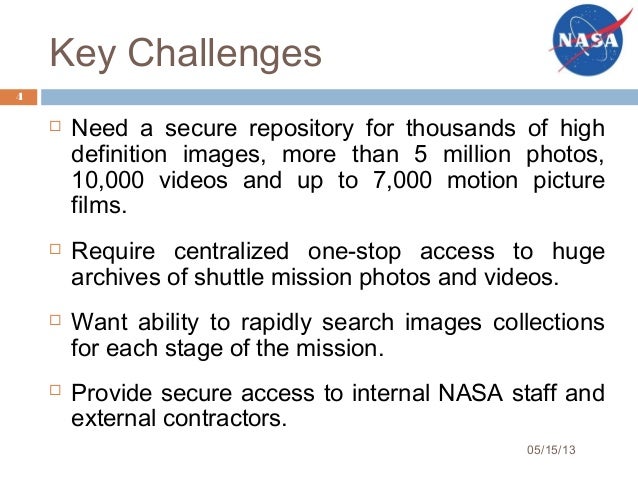 Key Challenges

NASA

4

□ Need a secure repository for thousands of high definition images, more than 5 million photos, 10,000 videos and up to 7,000 motion picture films.

□ Require centralized one-stop access to huge archives of shuttle mission photos and videos.

□ Want ability to rapidly search images collections for each stage of the mission.

□ Provide secure access to internal NASA staff and external contractors.

05/15/13